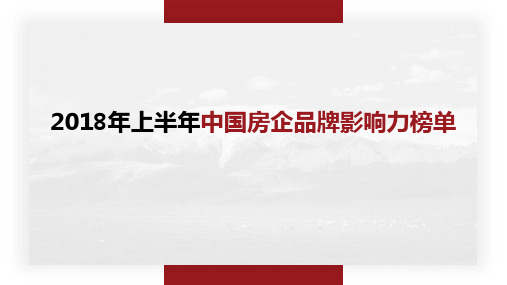 2018年上半年中国房企品牌影响力榜单